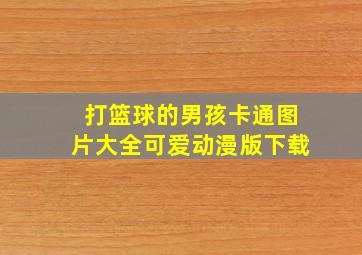 打篮球的男孩卡通图片大全可爱动漫版下载